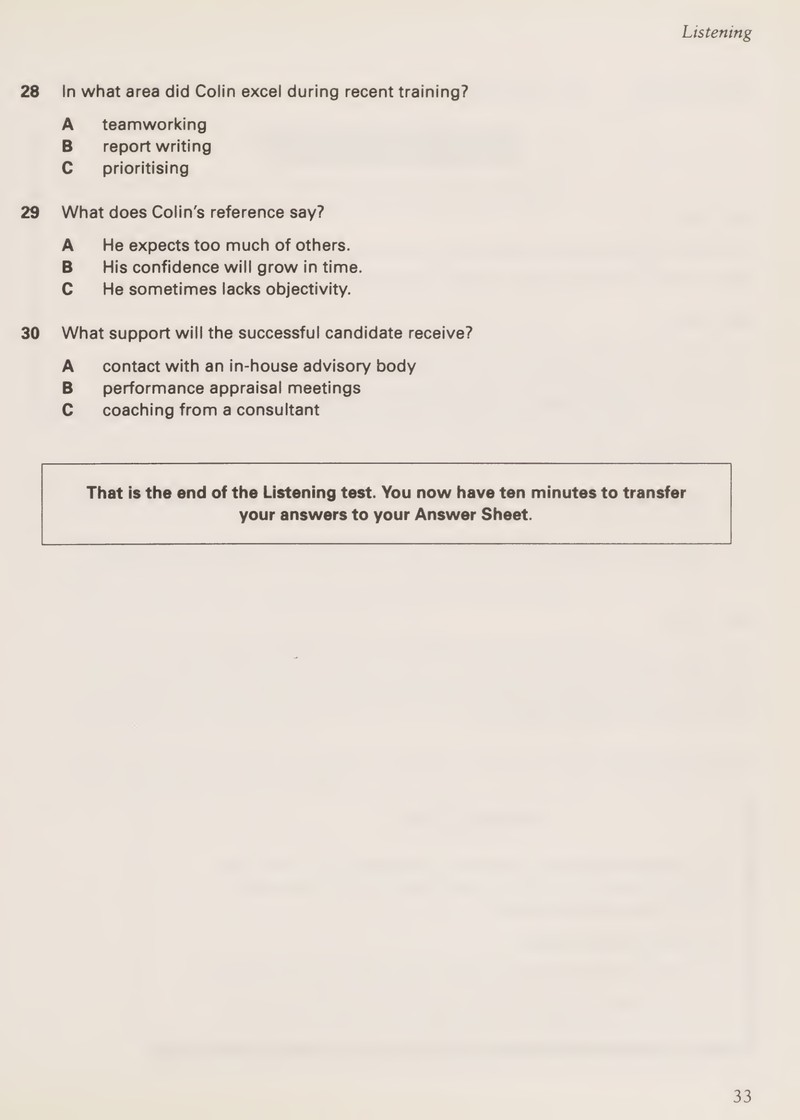 Listening

28 In what area did Colin excel during recent training?

A teamworking
B report writing
C prioritising

29 What does Colin's reference say?

A He expects too much of others.
B His confidence will grow in time.
C He sometimes lacks objectivity.

30 What support will the successful candidate receive?

A contact with an in-house advisory body
B performance appraisal meetings
C coaching from a consultant

That is the end of the Listening test. You now have ten minutes to transfer your answers to your Answer Sheet.

33